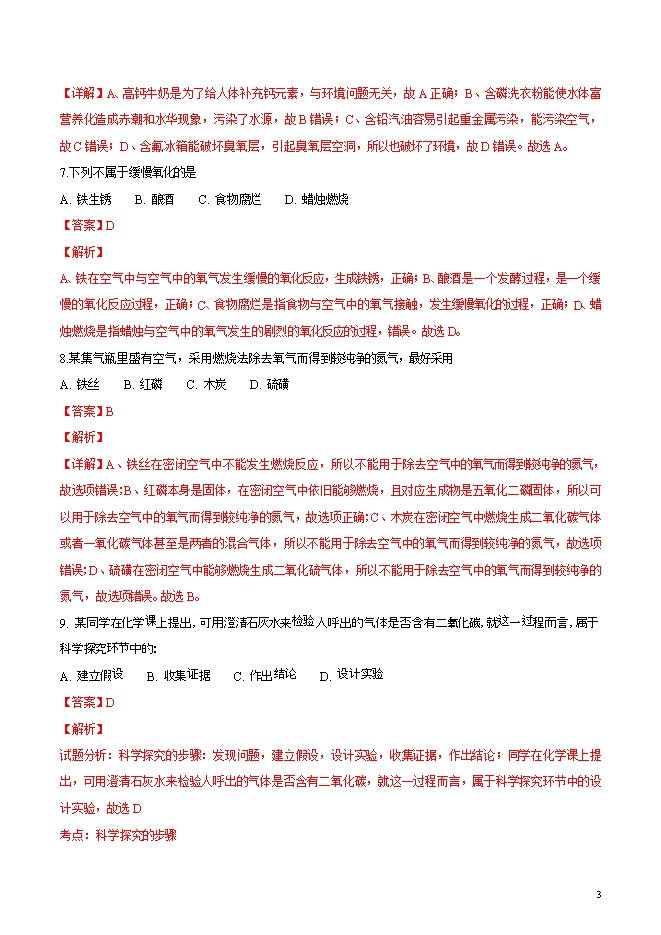 【详解】A、高钙牛奶是为了给人体补充钙元素，与环境问题无关，故A正确；B、含磷洗衣粉能使水体富营养化造成赤潮和水华现象，污染了水源，故B错误；C、含铅汽油容易引起重金属污染，能污染空气，故C错误；D、含氟冰箱能破坏臭氧层，引起臭氧层空洞，所以也破坏了环境，故D错误。故选A。

7.下列不属于缓慢氧化的是

A. 铁生锈　B. 酿酒　C. 食物腐烂　D. 蜡烛燃烧

【答案】D

【解析】

A、铁在空气中与空气中的氧气发生缓慢的氧化反应，生成铁锈，正确；B、酿酒是一个发酵过程，是一个缓慢的氧化反应过程，正确；C、食物腐烂是指食物与空气中的氧气接触，发生缓慢氧化的过程，正确；D、蜡烛燃烧是指蜡烛与空气中的氧气发生的剧烈的氧化反应的过程，错误。故选D。

8.某集气瓶里盛有空气，采用燃烧法除去氧气而得到较纯净的氮气，最好采用

A. 铁丝　B. 红磷　C. 木炭　D. 硫磺

【答案】B

【解析】

【详解】A、铁丝在密闭空气中不能发生燃烧反应，所以不能用于除去空气中的氧气而得到较纯净的氮气，故选项错误；B、红磷本身是固体，在密闭空气中依旧能够燃烧，且对应生成物是五氧化二磷固体，所以可以用于除去空气中的氧气而得到较纯净的氮气，故选项正确；C、木炭在密闭空气中燃烧生成二氧化碳气体或者一氧化碳气体甚至是两者的混合气体，所以不能用于除去空气中的氧气而得到较纯净的氮气，故选项错误；D、硫磺在密闭空气中能够燃烧生成二氧化硫气体，所以不能用于除去空气中的氧气而得到较纯净的氮气，故选项错误。故选B。

9. 某同学在化学课上提出，可用澄清石灰水来检验人呼出的气体是否含有二氧化碳，就这一过程而言，属于科学探究环节中的：

A. 建立假设　B. 收集证据　C. 作出结论　D. 设计实验

【答案】D

【解析】

试题分析：科学探究的步骤：发现问题，建立假设，设计实验，收集证据，作出结论；同学在化学课上提出，可用澄清石灰水来检验人呼出的气体是否含有二氧化碳，就这一过程而言，属于科学探究环节中的设计实验，故选D

考点：科学探究的步骤

3